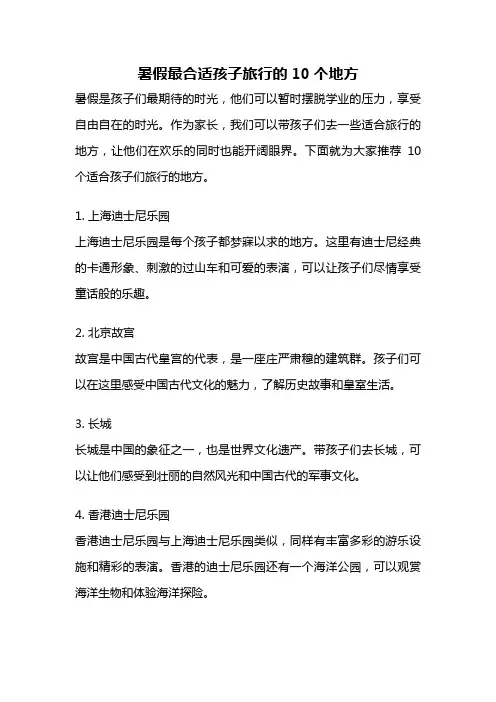 暑假最合适孩子旅行的 10 个地方

暑假是孩子们最期待的时光，他们可以暂时摆脱学业的压力，享受自由自在的时光。作为家长，我们可以带孩子们去一些适合旅行的地方，让他们在欢乐的同时也能开阔眼界。下面就为大家推荐 10 个适合孩子们旅行的地方。

1. 上海迪士尼乐园
上海迪士尼乐园是每个孩子都梦寐以求的地方。这里有迪士尼经典的卡通形象、刺激的过山车和可爱的表演，可以让孩子们尽情享受童话般的乐趣。

2. 北京故宫
故宫是中国古代皇宫的代表，是一座庄严肃穆的建筑群。孩子们可以在这里感受中国古代文化的魅力，了解历史故事和皇室生活。

3. 长城
长城是中国的象征之一，也是世界文化遗产。带孩子们去长城，可以让他们感受到壮丽的自然风光和中国古代的军事文化。

4. 香港迪士尼乐园
香港迪士尼乐园与上海迪士尼乐园类似，同样有丰富多彩的游乐设施和精彩的表演。香港的迪士尼乐园还有一个海洋公园，可以观赏海洋生物和体验海洋探险。